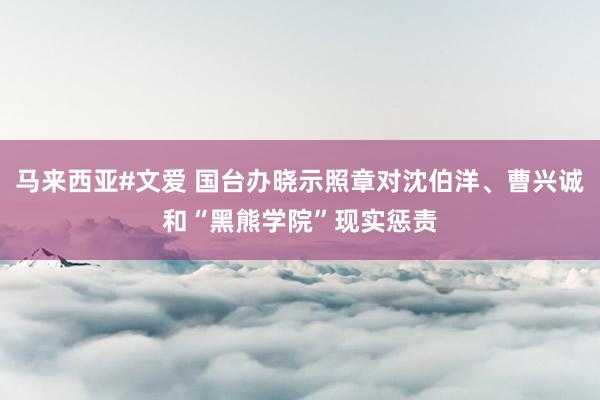 马来西亚#文爱 国台办晓示照章对沈伯洋、曹兴诚和“黑熊学院”现实惩责